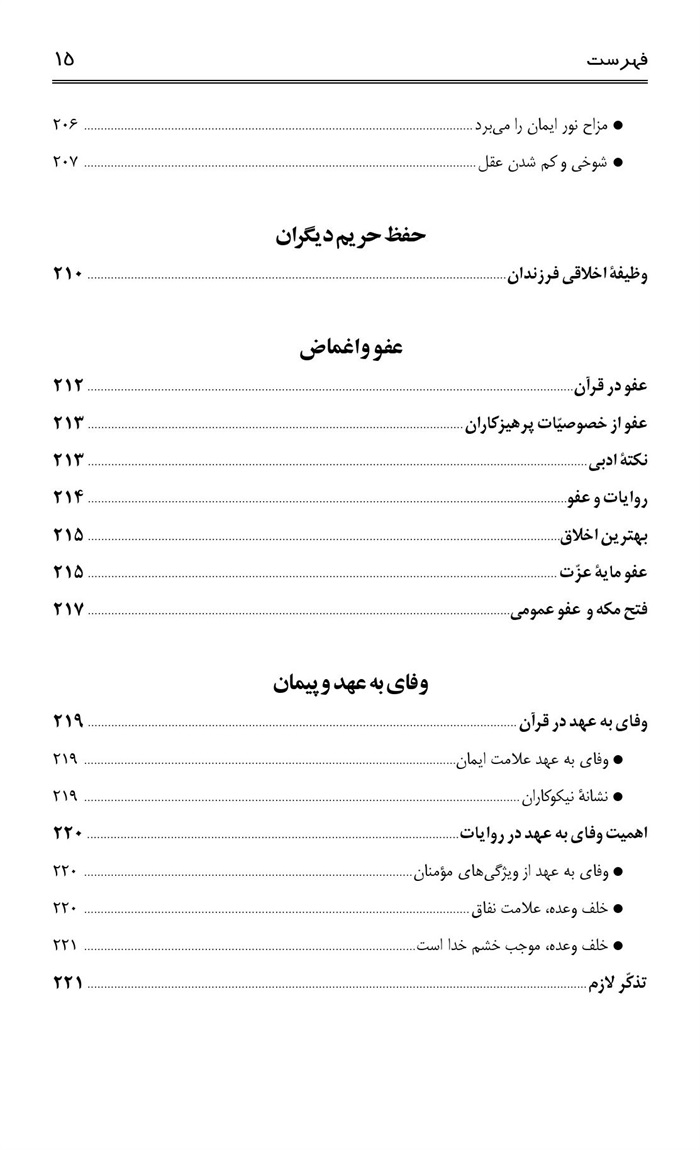 فهرست ۱۵

● مزاح نور ایمان را می‌برد ۲۰۶
● شوخی و کم شدن عقل ۲۰۷

حفظ حریم دیگران

وظیفهٔ اخلاقی فرزندان ۲۱۰

عفو و اغماض

عفو در قرآن ۲۱۲
عفو از خصوصیّات پرهیزکاران ۲۱۳
نکتهٔ ادبی ۲۱۳
روایات و عفو ۲۱۴
بهترین اخلاق ۲۱۵
عفو مایهٔ عزّت ۲۱۵
فتح مکه و عفو عمومی ۲۱۷

وفای به عهد و پیمان

وفای به عهد در قرآن ۲۱۹
● وفای به عهد علامت ایمان ۲۱۹
● نشانهٔ نیکوکاران ۲۱۹
اهمیت وفای به عهد در روایات ۲۲۰
● وفای به عهد از ویژگی‌های مؤمنان ۲۲۰
● خلف وعده، علامت نفاق ۲۲۰
● خلف وعده، موجب خشم خدا است ۲۲۱
تذکّر لازم ۲۲۱